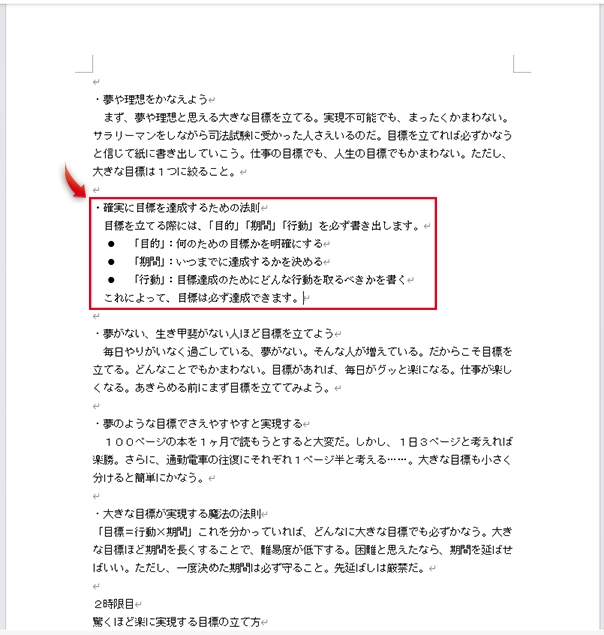 ・夢や理想をかなえよう
まず、夢や理想と思える大きな目標を立てる。実現不可能でも、まったくかまわない。サラリーマンをしながら司法試験に受かった人さえいるのだ。目標を立てれば必ずかなうと信じて紙に書き出していこう。仕事の目標でも、人生の目標でもかまわない。ただし、大きな目標は１つに絞ること。

・確実に目標を達成するための法則
目標を立てる際には、「目的」「期間」「行動」を必ず書き出します。
● 「目的」：何のための目標かを明確にする
● 「期間」：いつまでに達成するかを決める
● 「行動」：目標達成のためにどんな行動を取るべきかを書く
これによって、目標は必ず達成できます。

・夢がない、生き甲斐がない人ほど目標を立てよう
毎日やりがいなく過ごしている、夢がない。そんな人が増えている。だからこそ目標を立てる。どんなことでもかまわない。目標があれば、毎日がグッと楽になる。仕事が楽しくなる。あきらめる前にまず目標を立ててみよう。

・夢のような目標でさえやすやすと実現する
１００ページの本を１ヶ月で読もうとすると大変だ。しかし、１日３ページと考えれば楽勝。さらに、通勤電車の往復にそれぞれ１ページ半と考える……。大きな目標も小さく分けると簡単にかなう。

・大きな目標が実現する魔法の法則
「目標＝行動×期間」これを分かっていれば、どんなに大きな目標でも必ずかなう。大きな目標ほど期間を長くすることで、難易度が低下する。困難と思えたなら、期間を延ばせばいい。ただし、一度決めた期間は必ず守ること。先延ばしは厳禁だ。

2時限目
驚くほど楽に実現する目標の立て方